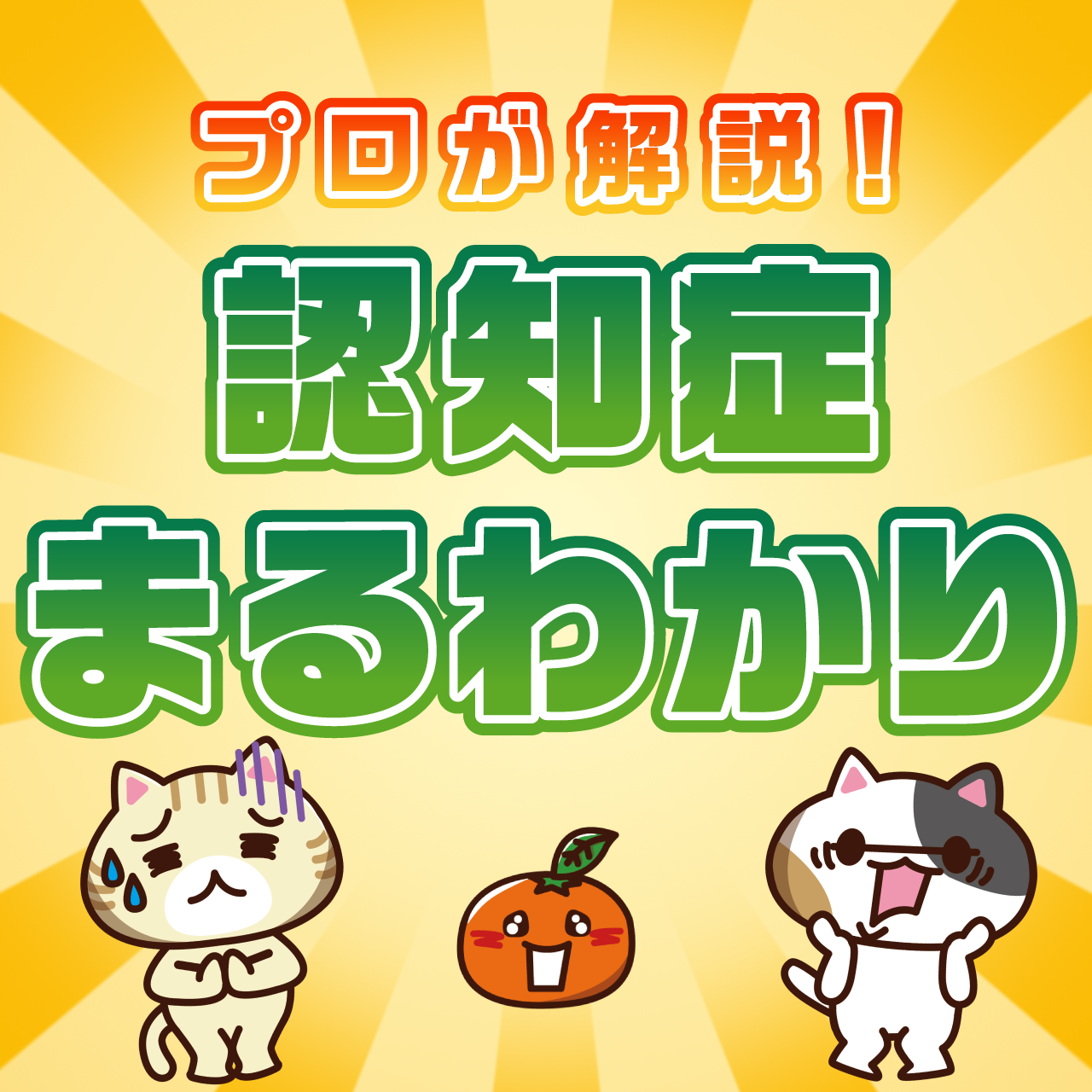 プロが解説！
認知症
まるわかり